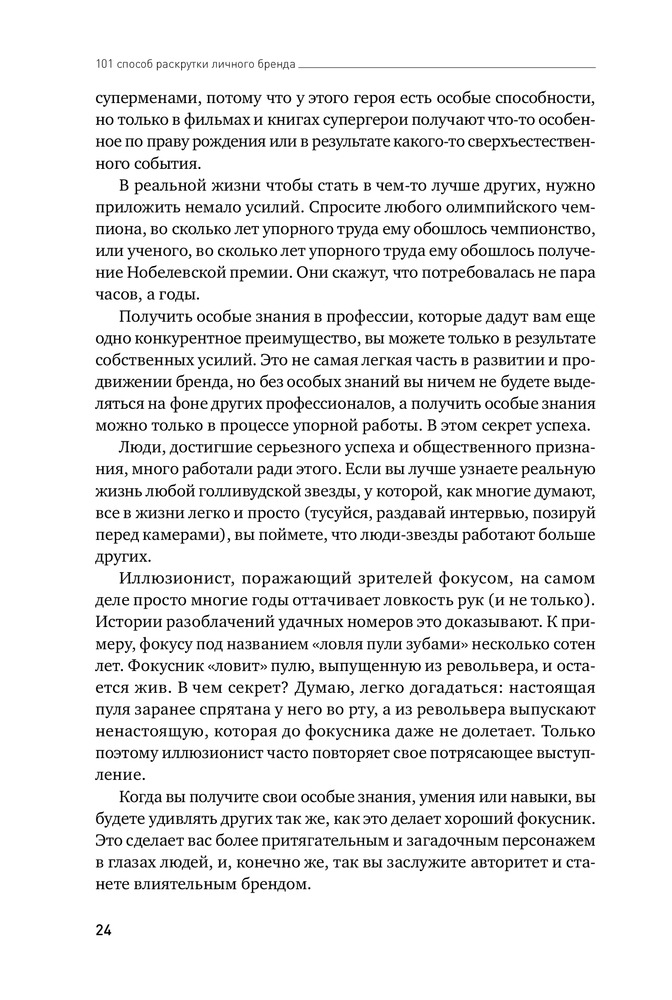 101 способ раскрутки личного бренда

суперменами, потому что у этого героя есть особые способности, но только в фильмах и книгах супергерои получают что-то особенное по праву рождения или в результате какого-то сверхъестественного события.

В реальной жизни чтобы стать в чем-то лучше других, нужно приложить немало усилий. Спросите любого олимпийского чемпиона, во сколько лет упорного труда ему обошлось чемпионство, или ученого, во сколько лет упорного труда ему обошлось получение Нобелевской премии. Они скажут, что потребовалась не пара часов, а годы.

Получить особые знания в профессии, которые дадут вам еще одно конкурентное преимущество, вы можете только в результате собственных усилий. Это не самая легкая часть в развитии и продвижении бренда, но без особых знаний вы ничем не будете выделяться на фоне других профессионалов, а получить особые знания можно только в процессе упорной работы. В этом секрет успеха.

Люди, достигшие серьезного успеха и общественного признания, много работали ради этого. Если вы лучше узнаете реальную жизнь любой голливудской звезды, у которой, как многие думают, все в жизни легко и просто (тусуйся, раздавай интервью, позируй перед камерами), вы поймете, что люди-звезды работают больше других.

Иллюзионист, поражающий зрителей фокусом, на самом деле просто многие годы оттачивает ловкость рук (и не только). Истории разоблачений удачных номеров это доказывают. К примеру, фокусу под названием «ловля пули зубами» несколько сотен лет. Фокусник «ловит» пулю, выпущенную из револьвера, и остается жив. В чем секрет? Думаю, легко догадаться: настоящая пуля заранее спрятана у него во рту, а из револьвера выпускают ненастоящую, которая до фокусника даже не долетает. Только поэтому иллюзионист часто повторяет свое потрясающее выступление.

Когда вы получите свои особые знания, умения или навыки, вы будете удивлять других так же, как это делает хороший фокусник. Это сделает вас более притягательным и загадочным персонажем в глазах людей, и, конечно же, так вы заслужите авторитет и станете влиятельным брендом.

24